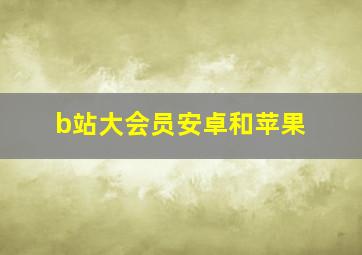 b站大会员安卓和苹果